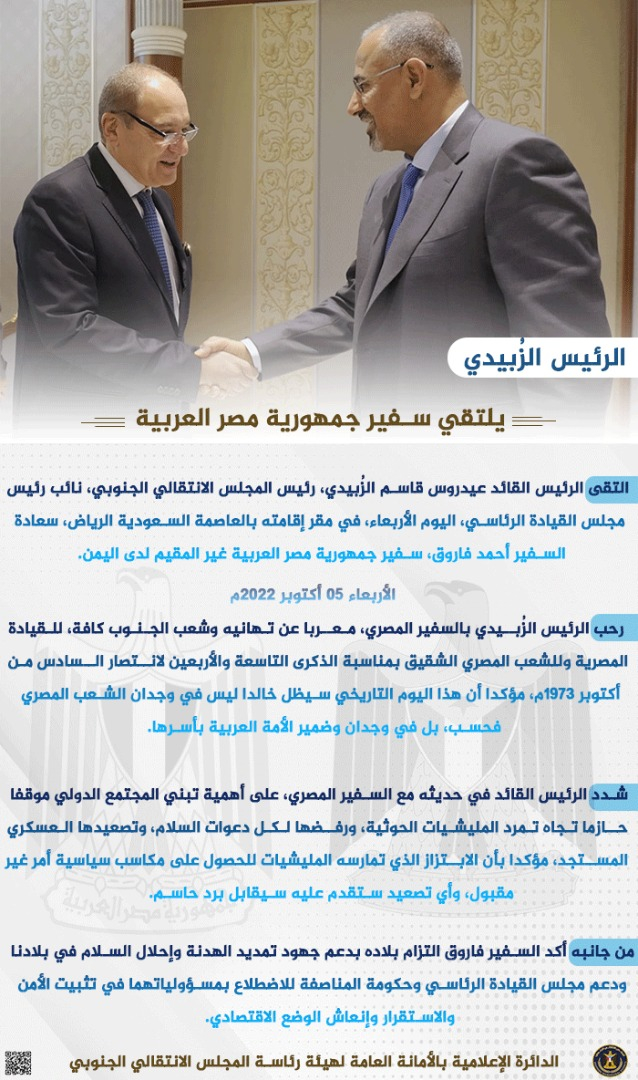 الرئيس الزُبيدي

يلتقي سفير جمهورية مصر العربية

التقى الرئيس القائد عيدروس قاسم الزُبيدي، رئيس المجلس الانتقالي الجنوبي، نائب رئيس مجلس القيادة الرئاسي، اليوم الأربعاء، في مقر إقامته بالعاصمة السعودية الرياض، سعادة السفير أحمد فاروق، سفير جمهورية مصر العربية غير المقيم لدى اليمن.

الأربعاء 05 أكتوبر 2022م

رحب الرئيس الزُبيدي بالسفير المصري، معربا عن تهانيه وشعب الجنوب كافة، للقيادة المصرية وللشعب المصري الشقيق بمناسبة الذكرى التاسعة والأربعين لانتصار السادس من أكتوبر 1973م، مؤكدا أن هذا اليوم التاريخي سيظل خالدا ليس في وجدان الشعب المصري فحسب، بل في وجدان وضمير الأمة العربية بأسرها.

شدد الرئيس القائد في حديثه مع السفير المصري، على أهمية تبني المجتمع الدولي موقفا حازما تجاه تمرد المليشيات الحوثية، ورفضها لكل دعوات السلام، وتصعيدها العسكري المستجد، مؤكدا بأن الابتزاز الذي تمارسه المليشيات للحصول على مكاسب سياسية أمر غير مقبول، وأي تصعيد ستقدم عليه سيقابل برد حاسم.

من جانبه أكد السفير فاروق التزام بلاده بدعم جهود تمديد الهدنة وإحلال السلام في بلادنا ودعم مجلس القيادة الرئاسي وحكومة المناصفة للاضطلاع بمسؤولياتهما في تثبيت الأمن والاستقرار وإنعاش الوضع الاقتصادي.

الدائرة الإعلامية بالأمانة العامة لهيئة رئاسة المجلس الانتقالي الجنوبي